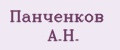 Панченков
А.Н.